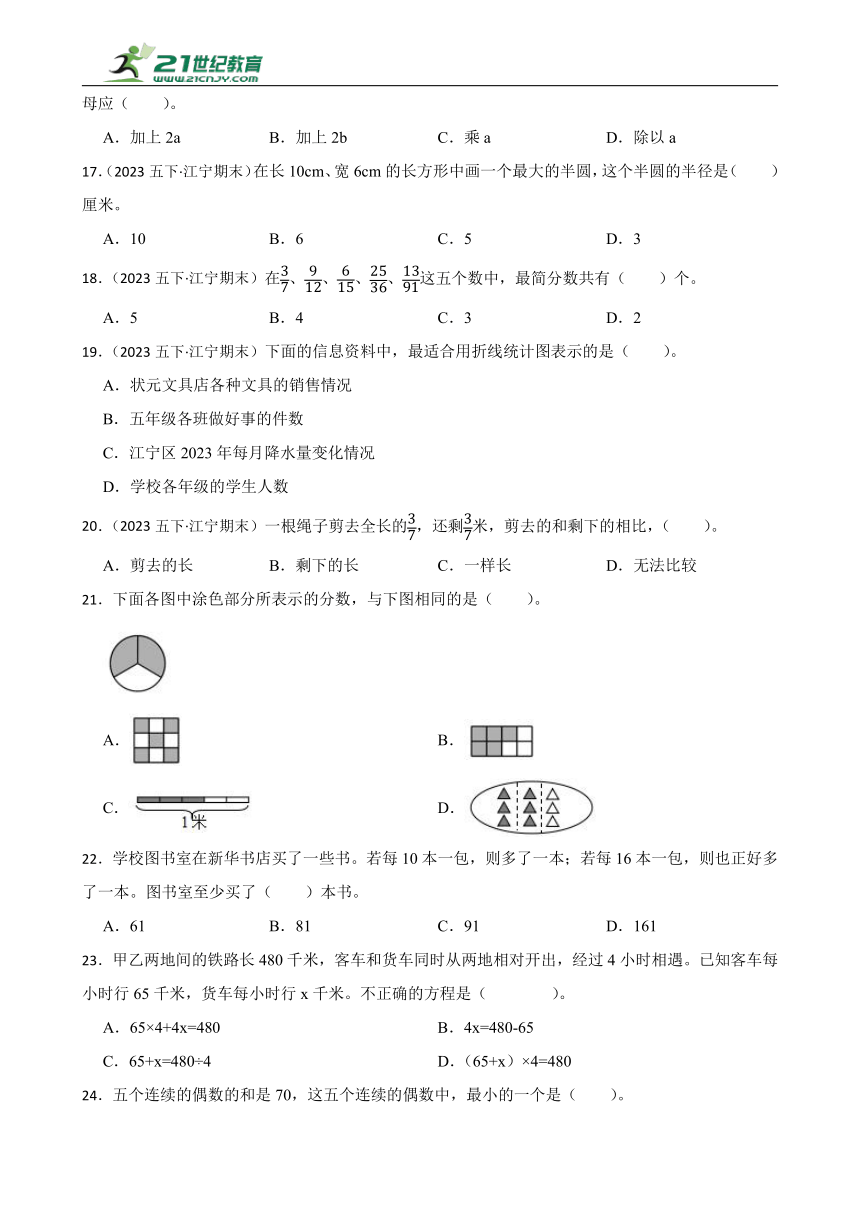 21世纪教育
www.21cnjy.com

母应（　　）。

A．加上 2a　　B．加上 2b　　C．乘 a　　D．除以 a

17．（2023 五下·江宁期末）在长 10cm、宽 6cm 的长方形中画一个最大的半圆，这个半圆的半径是（　　）厘米。

A．10　　B．6　　C．5　　D．3

18．（2023 五下·江宁期末）在$\frac{3}{7}$、$\frac{9}{12}$、$\frac{6}{15}$、$\frac{25}{36}$、$\frac{13}{91}$这五个数中，最简分数共有（　　）个。

A．5　　B．4　　C．3　　D．2

19．（2023 五下·江宁期末）下面的信息资料中，最适合用折线统计图表示的是（　　）。

A．状元文具店各种文具的销售情况

B．五年级各班做好事的件数

C．江宁区 2023 年每月降水量变化情况

D．学校各年级的学生人数

20．（2023 五下·江宁期末）一根绳子剪去全长的$\frac{3}{7}$，还剩$\frac{3}{7}$米，剪去的和剩下的相比，（　　）。

A．剪去的长　　B．剩下的长　　C．一样长　　D．无法比较

21．下面各图中涂色部分所表示的分数，与下图相同的是（　　）。

A．

B．

C．

1米

D．

22．学校图书室在新华书店买了一些书。若每 10 本一包，则多了一本；若每 16 本一包，则也正好多了一本。图书室至少买了（　　）本书。

A．61　　B．81　　C．91　　D．161

23．甲乙两地间的铁路长 480 千米，客车和货车同时从两地相对开出，经过 4 小时相遇。已知客车每小时行 65 千米，货车每小时行 x 千米。不正确的方程是（　　）。

A．65×4+4x=480　　B．4x=480-65

C．65+x=480÷4　　D．（65+x）×4=480

24．五个连续的偶数的和是 70，这五个连续的偶数中，最小的一个是（　　）。